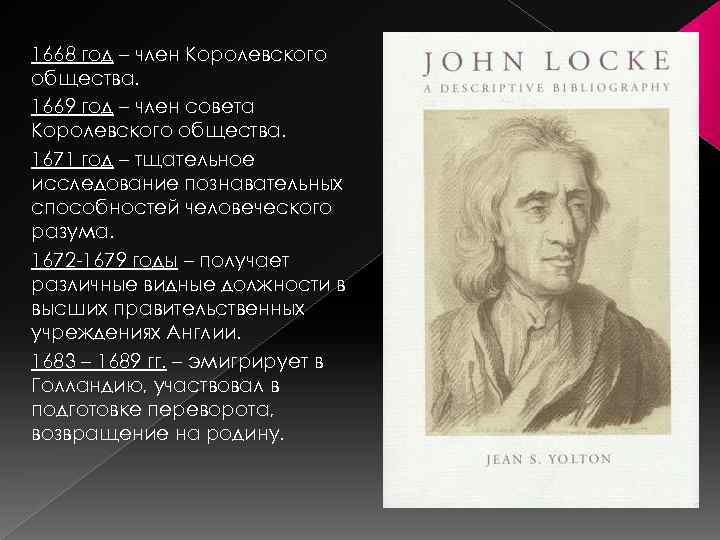 1668 год – член Королевского общества.

1669 год – член совета Королевского общества.

1671 год – тщательное исследование познавательных способностей человеческого разума.

1672-1679 годы – получает различные видные должности в высших правительственных учреждениях Англии.

1683 – 1689 гг. – эмигрирует в Голландию, участвовал в подготовке переворота, возвращение на родину.

JOHN LOCKE
A DESCRIPTIVE BIBLIOGRAPHY

JEAN S. YOLTON